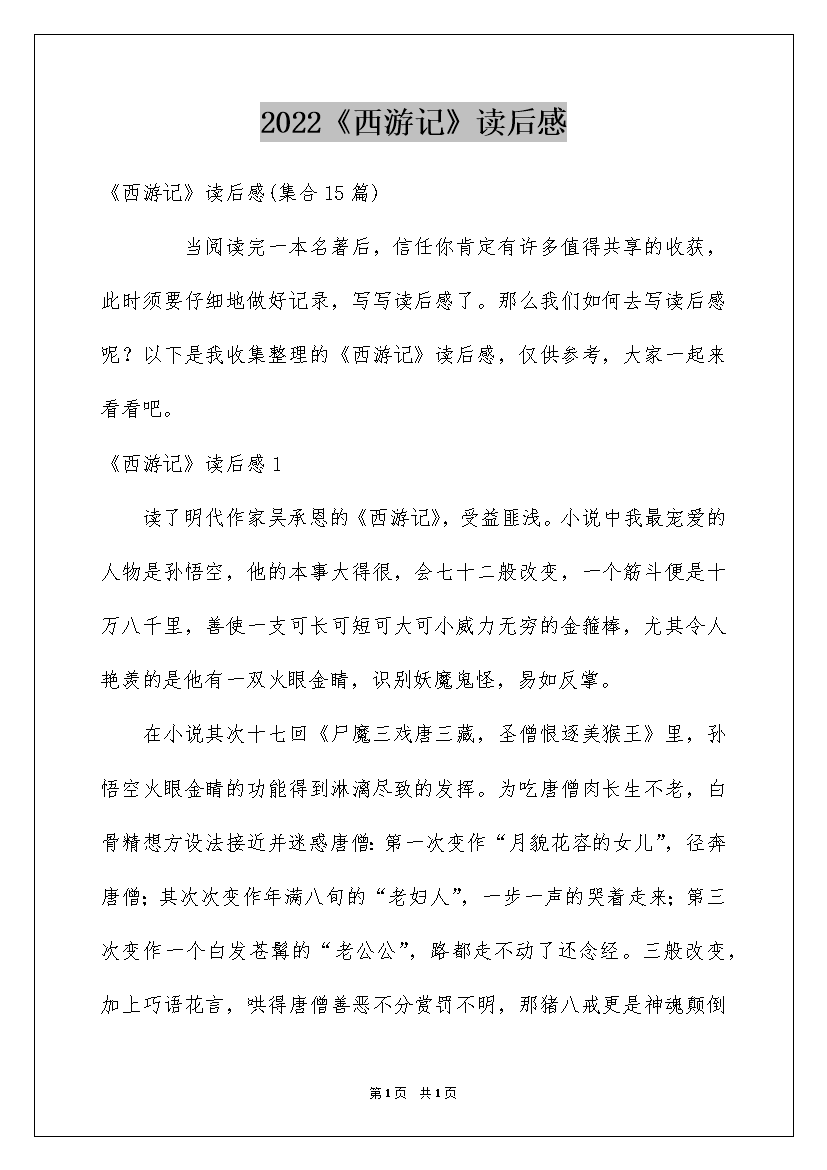 2022《西游记》读后感

《西游记》读后感(集合15篇)

当阅读完一本名著后，信任你肯定有许多值得共享的收获，此时须要仔细地做好记录，写写读后感了。那么我们如何去写读后感呢？以下是我收集整理的《西游记》读后感，仅供参考，大家一起来看看吧。

《西游记》读后感1

读了明代作家吴承恩的《西游记》，受益匪浅。小说中我最宠爱的人物是孙悟空，他的本事大得很，会七十二般改变，一个筋斗便是十万八千里，善使一支可长可短可大可小威力无穷的金箍棒，尤其令人艳羡的是他有一双火眼金睛，识别妖魔鬼怪，易如反掌。

在小说其次十七回《尸魔三戏唐三藏，圣僧恨逐美猴王》里，孙悟空火眼金睛的功能得到淋漓尽致的发挥。为吃唐僧肉长生不老，白骨精想方设法接近并迷惑唐僧：第一次变作“月貌花容的女儿”，径奔唐僧；其次次变作年满八旬的“老妇人”，一步一声的哭着走来；第三次变作一个白发苍髯的“老公公”，路都走不动了还念经。三般改变，加上巧语花言，哄得唐僧善恶不分赏罚不明，那猪八戒更是神魂颠倒

第1页 共1页